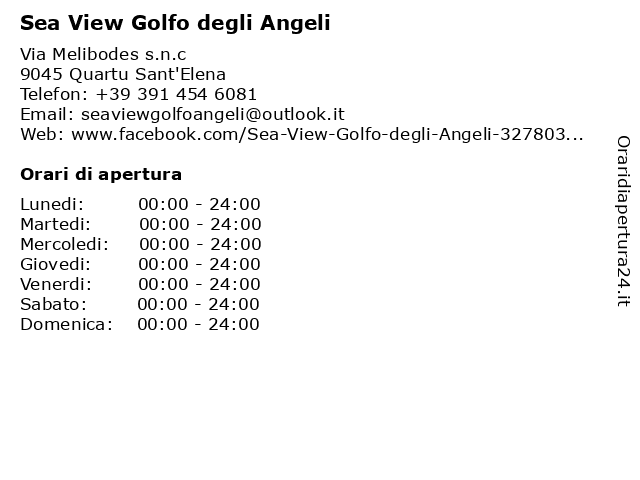 Sea View Golfo degli Angeli

Via Melibodes s.n.c
9045 Quartu Sant'Elena
Telefon: +39 391 454 6081
Email: seaviewgolfoangeli@outlook.it
Web: www.facebook.com/Sea-View-Golfo-degli-Angeli-327803...

Orari di apertura

| Lunedi: | 00:00 - 24:00 |
|---|---|
| Martedi: | 00:00 - 24:00 |
| Mercoledi: | 00:00 - 24:00 |
| Giovedi: | 00:00 - 24:00 |
| Venerdi: | 00:00 - 24:00 |
| Sabato: | 00:00 - 24:00 |
| Domenica: | 00:00 - 24:00 |

Oraridiapertura24.it